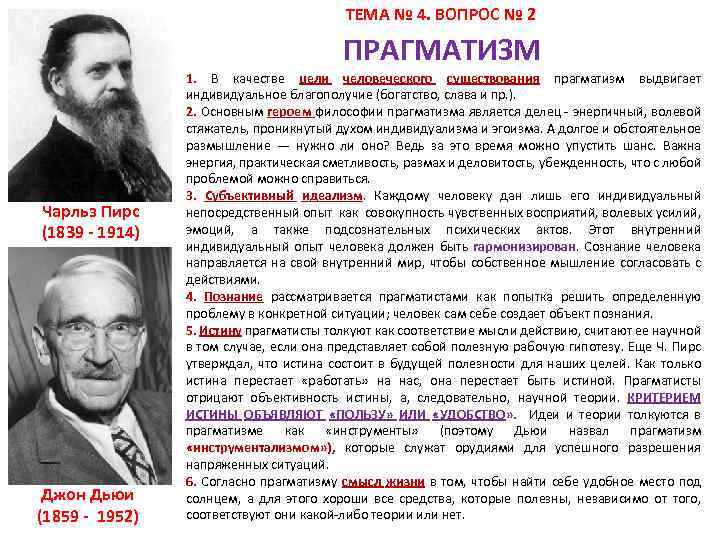 ТЕМА № 4. ВОПРОС № 2

ПРАГМАТИЗМ

1. В качестве цели человеческого существования прагматизм выдвигает индивидуальное благополучие (богатство, слава и пр.).
2. Основным героем философии прагматизма является делец - энергичный, волевой стяжатель, проникнутый духом индивидуализма и эгоизма. А долгое и обстоятельное размышление — нужно ли оно? Ведь за это время можно упустить шанс. Важна энергия, практическая сметливость, размах и деловитость, убежденность, что с любой проблемой можно справиться.
3. Субъективный идеализм. Каждому человеку дан лишь его индивидуальный непосредственный опыт как совокупность чувственных восприятий, волевых усилий, эмоций, а также подсознательных психических актов. Этот внутренний индивидуальный опыт человека должен быть гармонизирован. Сознание человека направляется на свой внутренний мир, чтобы собственное мышление согласовать с действиями.
4. Познание рассматривается прагматистами как попытка решить определенную проблему в конкретной ситуации; человек сам себе создает объект познания.
5. Истину прагматисты толкуют как соответствие мысли действию, считают ее научной в том случае, если она представляет собой полезную рабочую гипотезу. Еще Ч. Пирс утверждал, что истина состоит в будущей полезности для наших целей. Как только истина перестает «работать» на нас, она перестает быть истиной. Прагматисты отрицают объективность истины, а, следовательно, научной теории. КРИТЕРИЕМ ИСТИНЫ ОБЪЯВЛЯЮТ «ПОЛЬЗУ» ИЛИ «УДОБСТВО». Идеи и теории толкуются в прагматизме как «инструменты» (поэтому Дьюи назвал прагматизм «инструментализмом»), которые служат орудиями для успешного разрешения напряженных ситуаций.
6. Согласно прагматизму смысл жизни в том, чтобы найти себе удобное место под солнцем, а для этого хороши все средства, которые полезны, независимо от того, соответствуют они какой-либо теории или нет.

Чарльз Пирс
(1839 - 1914)

Джон Дьюи
(1859 - 1952)